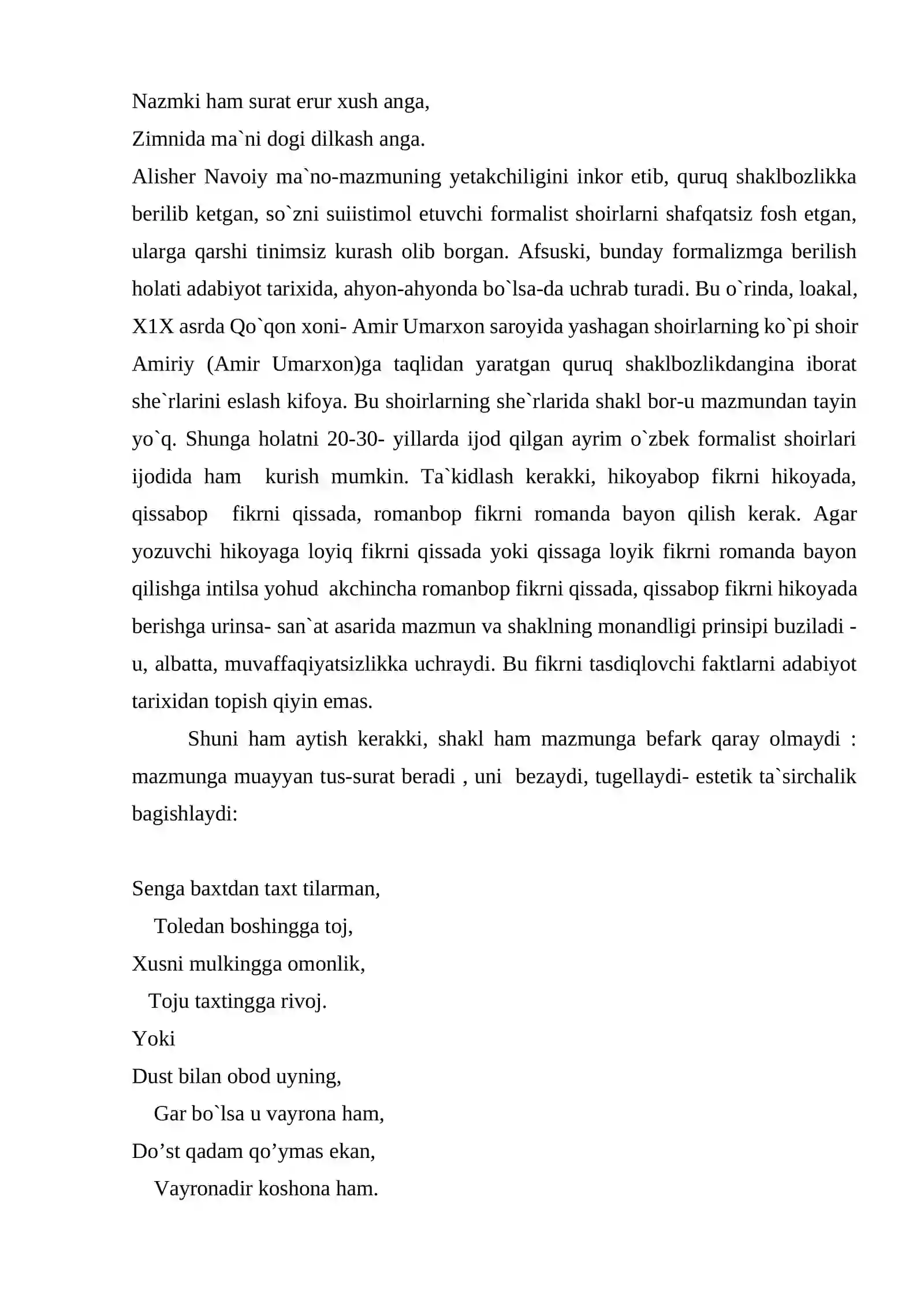 Nazmki ham surat erur xush anga,
Zimnida ma`ni dogi dilkash anga.

Alisher Navoiy ma`no-mazmuning yetakchiligini inkor etib, quruq shaklbozlikka berilib ketgan, so`zni suiistimol etuvchi formalist shoirlarni shafqatsiz fosh etgan, ularga qarshi tinimsiz kurash olib borgan. Afsuski, bunday formalizmga berilish holati adabiyot tarixida, ahyon-ahyonda bo`lsa-da uchrab turadi. Bu o`rinda, loakal, X1X asrda Qo`qon xoni- Amir Umarxon saroyida yashagan shoirlarning ko`pi shoir Amiriy (Amir Umarxon)ga taqlidan yaratgan quruq shaklbozlikdangina iborat she`rlarini eslash kifoya. Bu shoirlarning she`rlarida shakl bor-u mazmundan tayin yo`q. Shunga holatni 20-30- yillarda ijod qilgan ayrim o`zbek formalist shoirlari ijodida ham kurish mumkin. Ta`kidlash kerakki, hikoyabop fikrni hikoyada, qissabop fikrni qissada, romanbop fikrni romanda bayon qilish kerak. Agar yozuvchi hikoyaga loyiq fikrni qissada yoki qissaga loyik fikrni romanda bayon qilishga intilsa yohud akchincha romanbop fikrni qissada, qissabop fikrni hikoyada berishga urinsa- san`at asarida mazmun va shaklning monandligi prinsipi buziladi -u, albatta, muvaffaqiyatsizlikka uchraydi. Bu fikrni tasdiqlovchi faktlarni adabiyot tarixidan topish qiyin emas.

Shuni ham aytish kerakki, shakl ham mazmunga befark qaray olmaydi : mazmunga muayyan tus-surat beradi , uni bezaydi, tugellaydi- estetik ta`sirchalik bagishlaydi:

Senga baxtdan taxt tilarman,
Toledan boshingga toj,
Xusni mulkingga omonlik,
Toju taxtingga rivoj.
Yoki
Dust bilan obod uyning,
Gar bo`lsa u vayrona ham,
Do'st qadam qo'ymas ekan,
Vayronadir koshona ham.